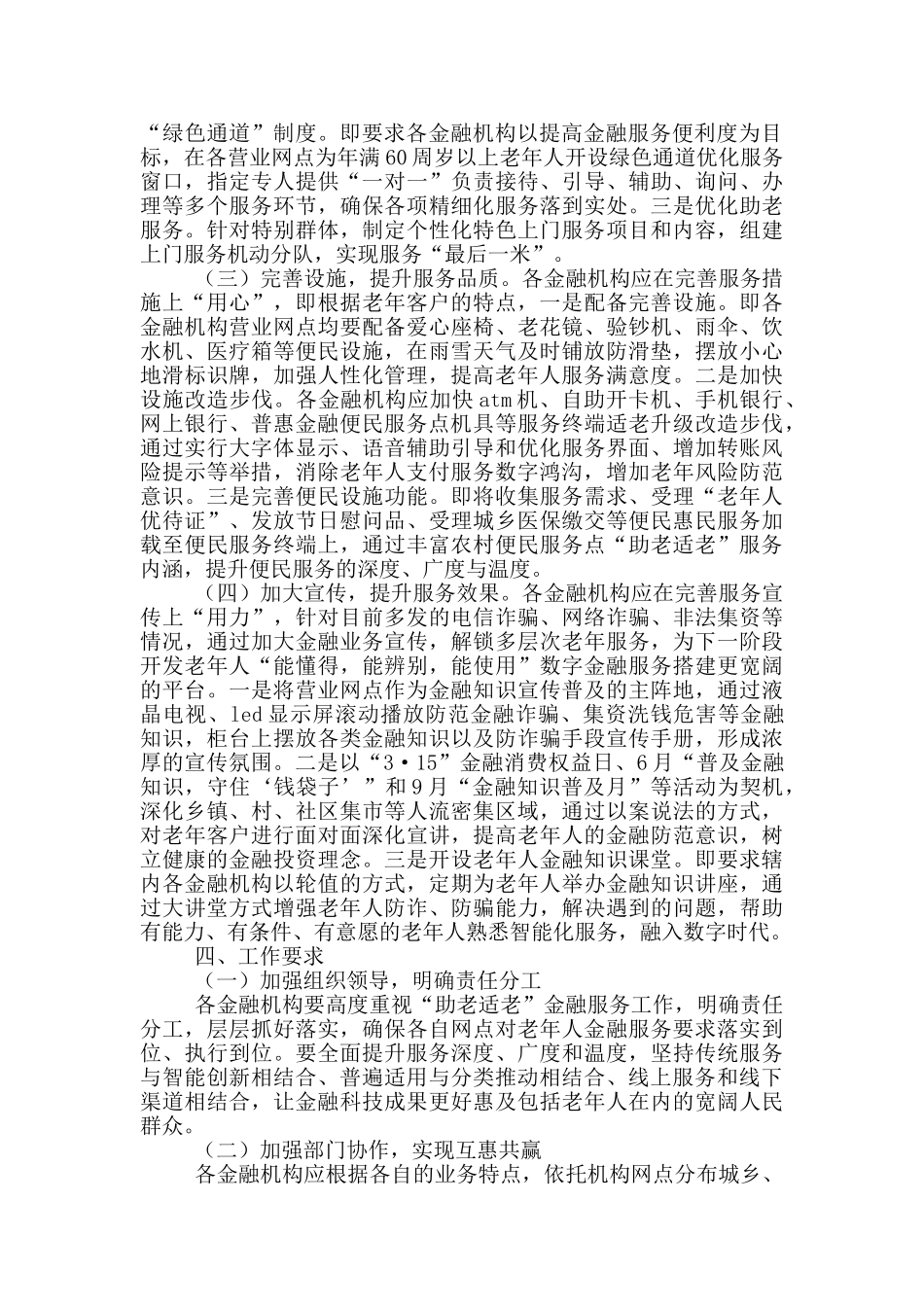 “绿色通道”制度。即要求各金融机构以提高金融服务便利度为目标，在各营业网点为年满60周岁以上老年人开设绿色通道优化服务窗口，指定专人提供“一对一”负责接待、引导、辅助、询问、办理等多个服务环节，确保各项精细化服务落到实处。三是优化助老服务。针对特别群体，制定个性化特色上门服务项目和内容，组建上门服务机动分队，实现服务“最后一米”。

（三）完善设施，提升服务品质。各金融机构应在完善服务措施上“用心”，即根据老年客户的特点，一是配备完善设施。即各金融机构营业网点均要配备爱心座椅、老花镜、验钞机、雨伞、饮水机、医疗箱等便民设施，在雨雪天气及时铺放防滑垫，摆放小心地滑标识牌，加强人性化管理，提高老年人服务满意度。二是加快设施改造步伐。各金融机构应加快atm机、自助开卡机、手机银行、网上银行、普惠金融便民服务点机具等服务终端适老升级改造步伐，通过实行大字体显示、语音辅助引导和优化服务界面、增加转账风险提示等举措，消除老年人支付服务数字鸿沟，增加老年风险防范意识。三是完善便民设施功能。即将收集服务需求、受理“老年人优待证”、发放节日慰问品、受理城乡医保缴交等便民惠民服务加载至便民服务终端上，通过丰富农村便民服务点“助老适老”服务内涵，提升便民服务的深度、广度与温度。

（四）加大宣传，提升服务效果。各金融机构应在完善服务宣传上“用力”，针对目前多发的电信诈骗、网络诈骗、非法集资等情况，通过加大金融业务宣传，解锁多层次老年服务，为下一阶段开发老年人“能懂得，能辨别，能使用”数字金融服务搭建更宽阔的平台。一是将营业网点作为金融知识宣传普及的主阵地，通过液晶电视、led显示屏滚动播放防范金融诈骗、集资洗钱危害等金融知识，柜台上摆放各类金融知识以及防诈骗手段宣传手册，形成浓厚的宣传氛围。二是以“3·15”金融消费权益日、6月“普及金融知识，守住‘钱袋子’”和9月“金融知识普及月”等活动为契机，深化乡镇、村、社区集市等人流密集区域，通过以案说法的方式，对老年客户进行面对面深化宣讲，提高老年人的金融防范意识，树立健康的金融投资理念。三是开设老年人金融知识课堂。即要求辖内各金融机构以轮值的方式，定期为老年人举办金融知识讲座，通过大讲堂方式增强老年人防诈、防骗能力，解决遇到的问题，帮助有能力、有条件、有意愿的老年人熟悉智能化服务，融入数字时代。

四、工作要求

（一）加强组织领导，明确责任分工

各金融机构要高度重视“助老适老”金融服务工作，明确责任分工，层层抓好落实，确保各自网点对老年人金融服务要求落实到位、执行到位。要全面提升服务深度、广度和温度，坚持传统服务与智能创新相结合、普遍适用与分类推动相结合、线上服务和线下渠道相结合，让金融科技成果更好惠及包括老年人在内的宽阔人民群众。

（二）加强部门协作，实现互惠共赢

各金融机构应根据各自的业务特点，依托机构网点分布城乡、